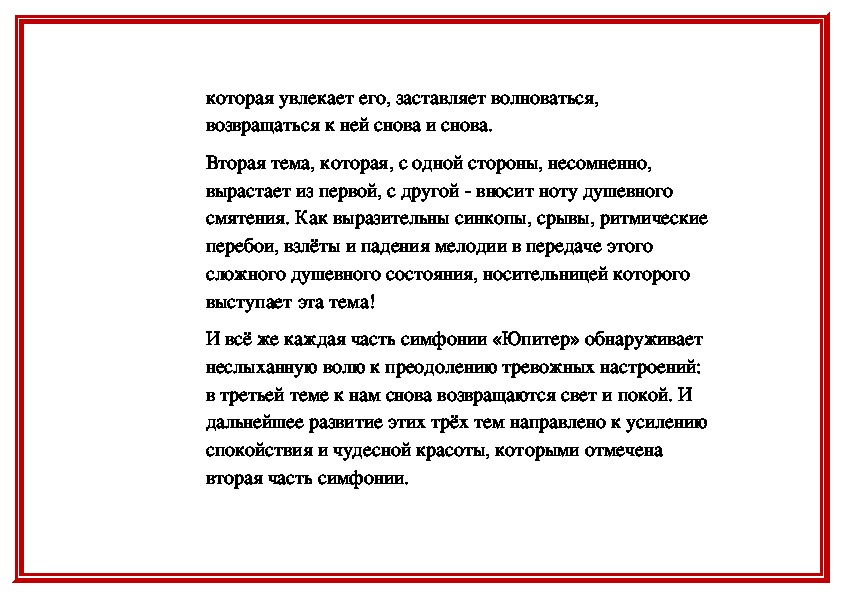 которая увлекает его, заставляет волноваться, возвращаться к ней снова и снова.

Вторая тема, которая, с одной стороны, несомненно, вырастает из первой, с другой - вносит ноту душевного смятения. Как выразительны синкопы, срывы, ритмические перебои, взлёты и падения мелодии в передаче этого сложного душевного состояния, носительницей которого выступает эта тема!

И всё же каждая часть симфонии «Юпитер» обнаруживает неслыханную волю к преодолению тревожных настроений: в третьей теме к нам снова возвращаются свет и покой. И дальнейшее развитие этих трёх тем направлено к усилению спокойствия и чудесной красоты, которыми отмечена вторая часть симфонии.